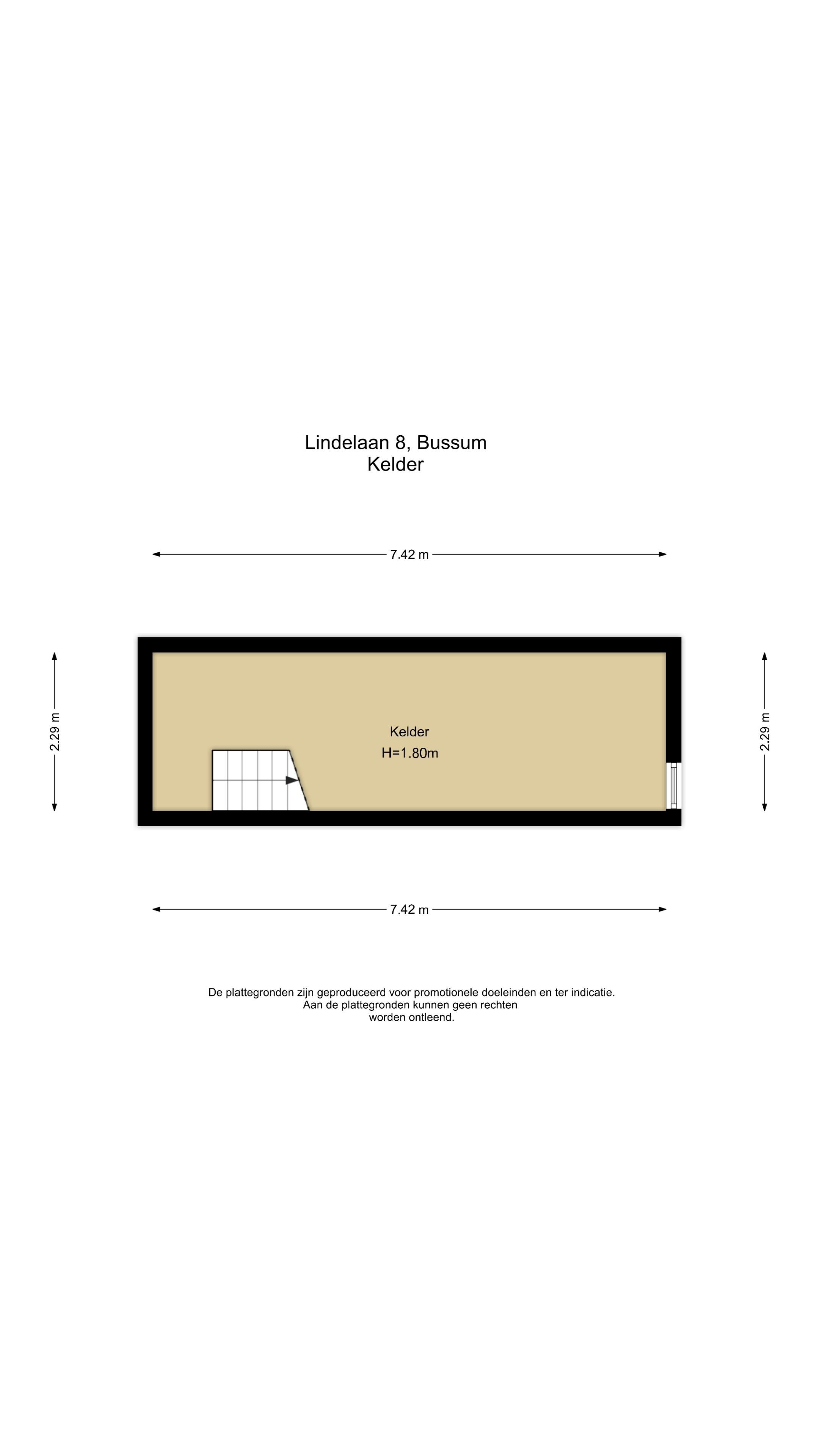 Lindelaan 8, Bussum
Kelder

7.42 m

2.29 m

Kelder
H=1.80m

2.29 m

7.42 m

De plattegronden zijn geproduceerd voor promotionele doeleinden en ter indicatie.
Aan de plattegronden kunnen geen rechten
worden ontleend.